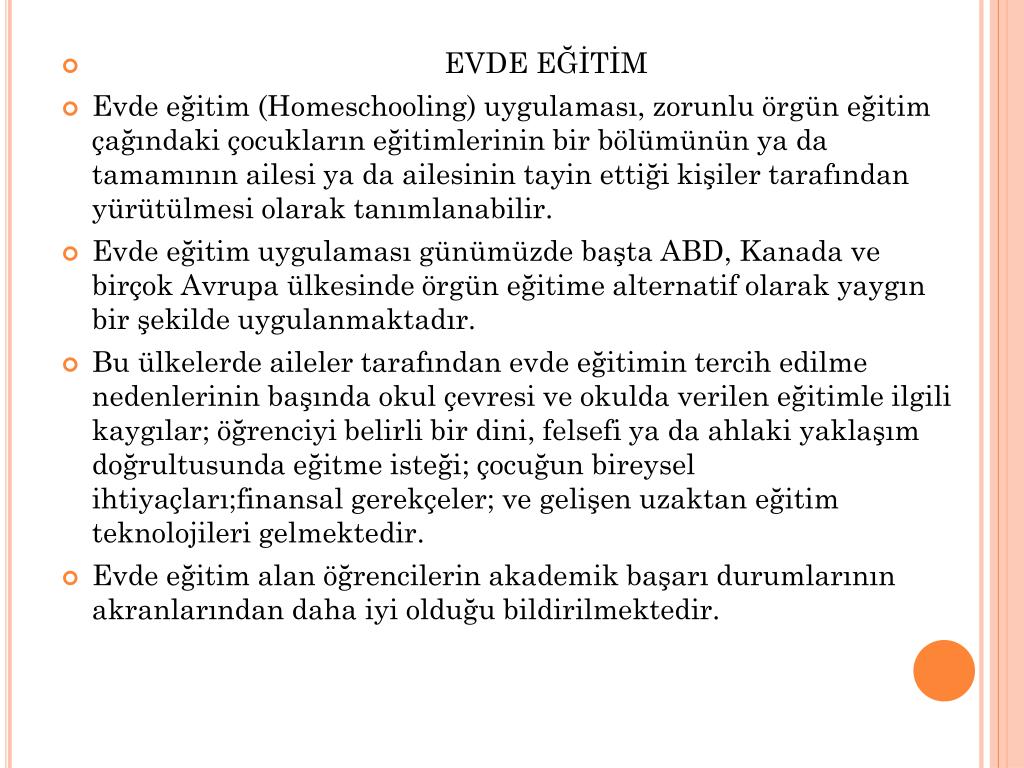 EVDE EĞİTİM

Evde eğitim (Homeschooling) uygulaması, zorunlu örgün eğitim çağındaki çocukların eğitimlerinin bir bölümünün ya da tamamının ailesi ya da ailesinin tayin ettiği kişiler tarafından yürütülmesi olarak tanımlanabilir.

Evde eğitim uygulaması günümüzde başta ABD, Kanada ve birçok Avrupa ülkesinde örgün eğitime alternatif olarak yaygın bir şekilde uygulanmaktadır.

Bu ülkelerde aileler tarafından evde eğitimin tercih edilme nedenlerinin başında okul çevresi ve okulda verilen eğitimle ilgili kaygılar; öğrenciyi belirli bir dini, felsefi ya da ahlaki yaklaşım doğrultusunda eğitme isteği; çocuğun bireysel ihtiyaçları;finansal gerekçeler; ve gelişen uzaktan eğitim teknolojileri gelmektedir.

Evde eğitim alan öğrencilerin akademik başarı durumlarının akranlarından daha iyi olduğu bildirilmektedir.